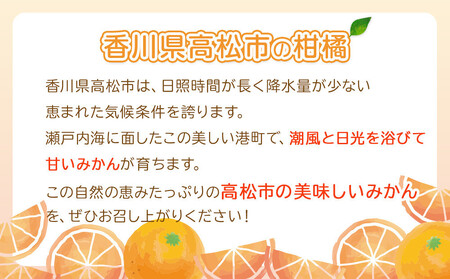 香川県高松市の柑橘

香川県高松市は、日照時間が長く降水量が少ない恵まれた気候条件を誇ります。

瀬戸内海に面したこの美しい港町で、潮風と日光を浴びて甘いみかんが育ちます。

この自然の恵みたっぷりの高松市の美味しいみかんを、ぜひお召し上がりください!